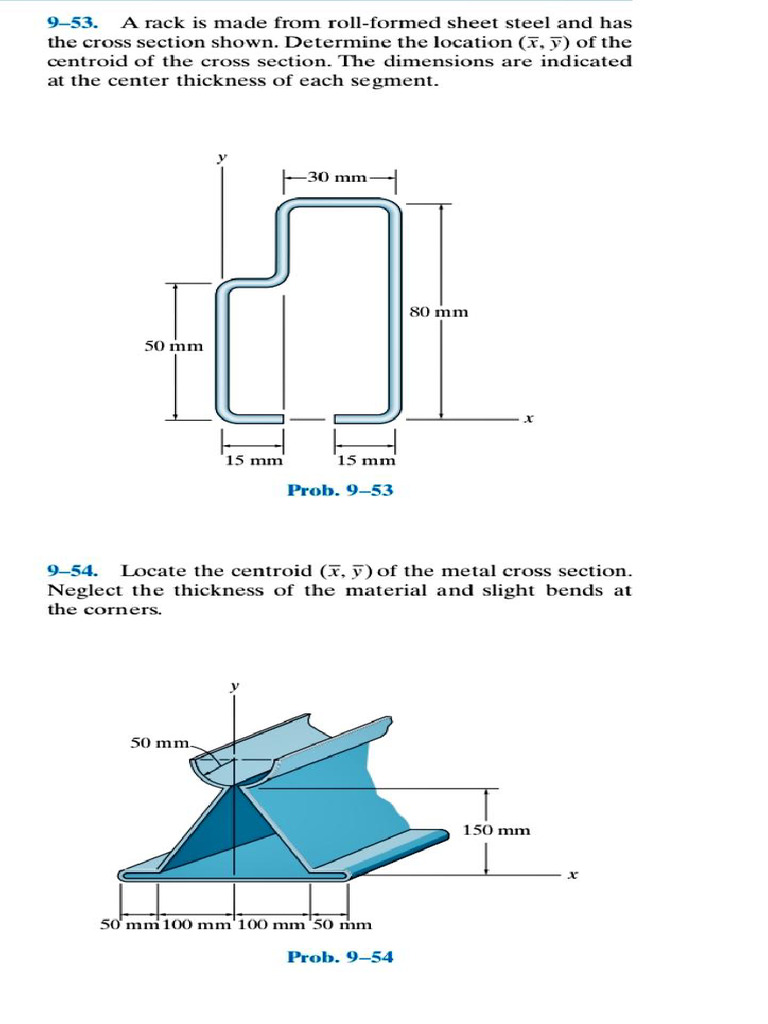 9–53. A rack is made from roll-formed sheet steel and has the cross section shown. Determine the location $(\bar{x}, \bar{y})$ of the centroid of the cross section. The dimensions are indicated at the center thickness of each segment.

y

30 mm

80 mm

50 mm

x

15 mm

15 mm

Prob. 9–53

9–54. Locate the centroid $(\bar{x}, \bar{y})$ of the metal cross section. Neglect the thickness of the material and slight bends at the corners.

y

50 mm

150 mm

x

50 mm 100 mm 100 mm 50 mm

Prob. 9–54